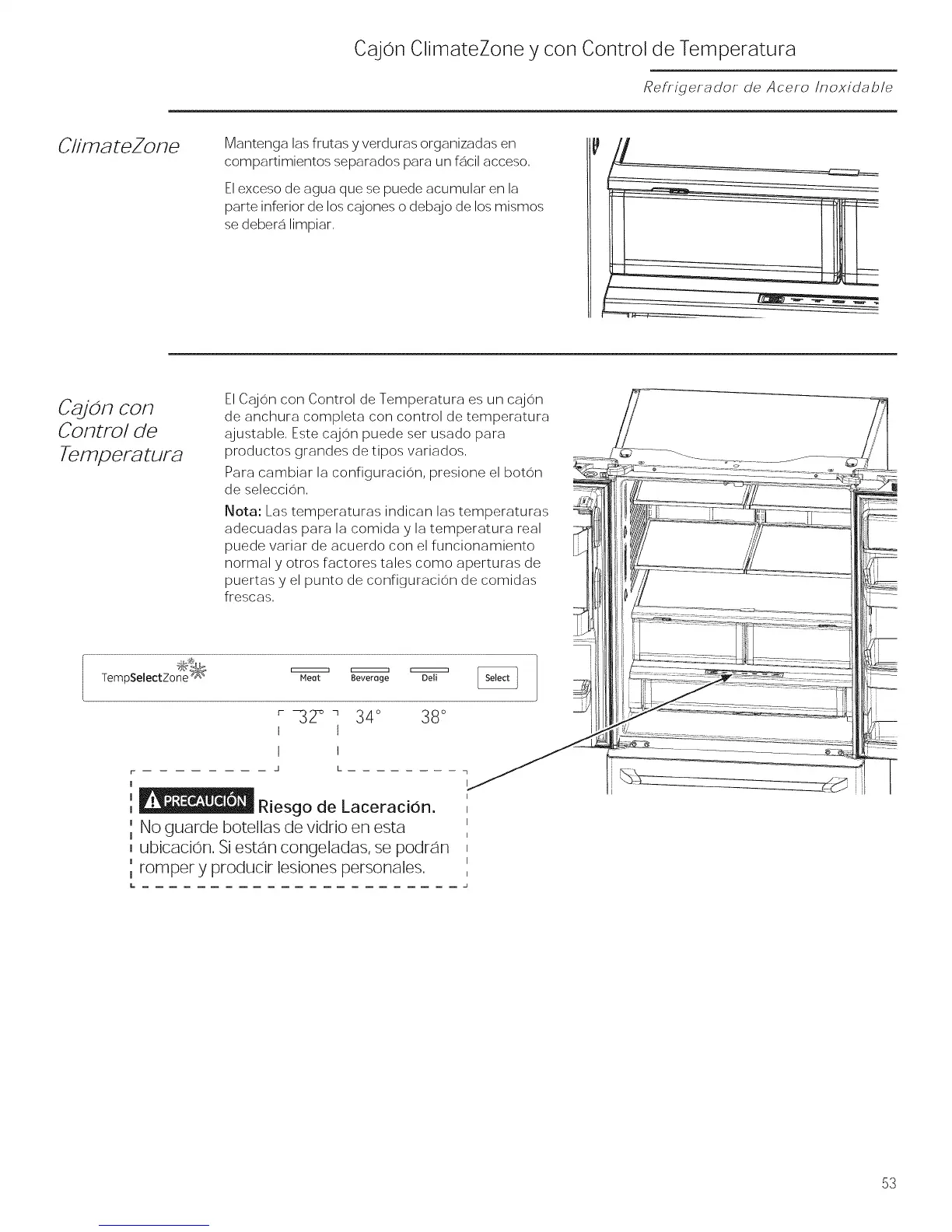 Cajón ClimateZone y con Control de Temperatura

Refrigerador de Acero Inoxidable

ClimateZone

Mantenga las frutas y verduras organizadas en compartimientos separados para un fácil acceso.

El exceso de agua que se puede acumular en la parte inferior de los cajones o debajo de los mismos se deberá limpiar.

Cajón con Control de Temperatura

El Cajón con Control de Temperatura es un cajón de anchura completa con control de temperatura ajustable. Este cajón puede ser usado para productos grandes de tipos variados.

Para cambiar la configuración, presione el botón de selección.

Nota: Las temperaturas indican las temperaturas adecuadas para la comida y la temperatura real puede variar de acuerdo con el funcionamiento normal y otros factores tales como aperturas de puertas y el punto de configuración de comidas frescas.

TempSelectZone Meat Beverage Deli Select

32° 34° 38°

PRECAUCIÓN Riesgo de Laceración.
No guarde botellas de vidrio en esta ubicación. Si están congeladas, se podrán romper y producir lesiones personales.

53